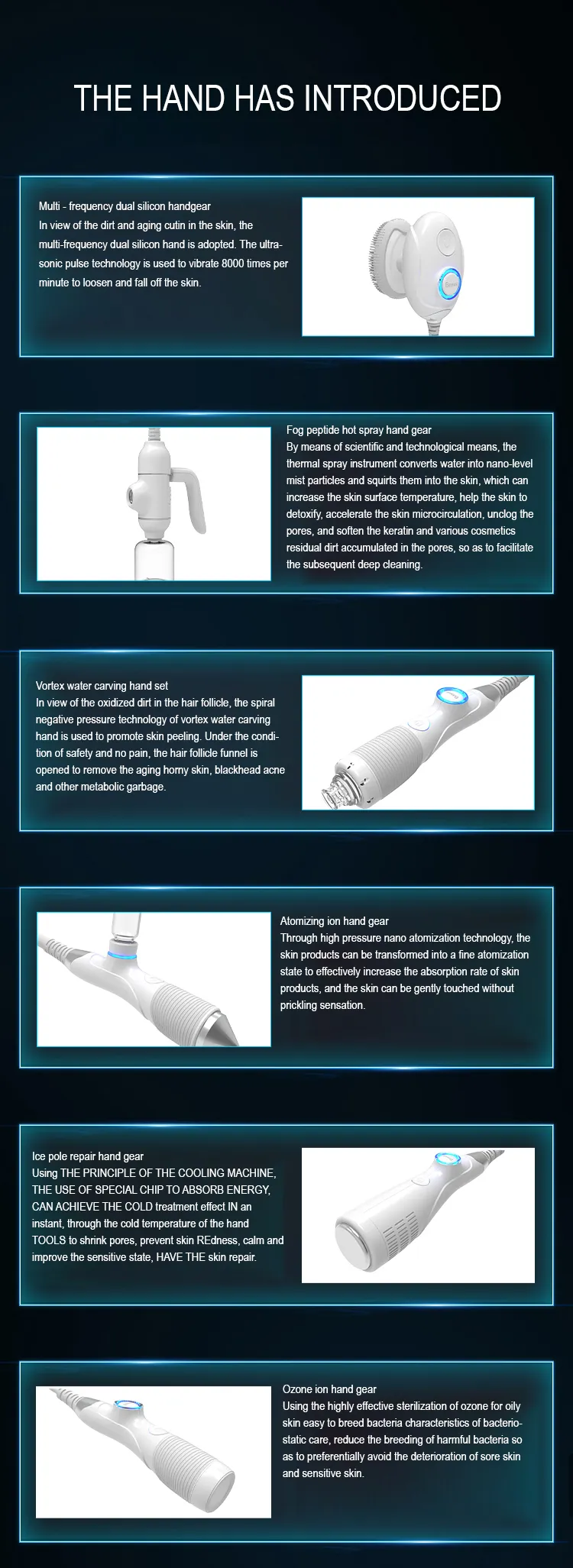 THE HAND HAS INTRODUCED

Multi - frequency dual silicon handgear
In view of the dirt and aging cutin in the skin, the multi-frequency dual silicon hand is adopted. The ultrasonic pulse technology is used to vibrate 8000 times per minute to loosen and fall off the skin.

Fog peptide hot spray hand gear
By means of scientific and technological means, the thermal spray instrument converts water into nano-level mist particles and squirts them into the skin, which can increase the skin surface temperature, help the skin to detoxify, accelerate the skin microcirculation, unclog the pores, and soften the keratin and various cosmetics residual dirt accumulated in the pores, so as to facilitate the subsequent deep cleaning.

Vortex water carving hand set
In view of the oxidized dirt in the hair follicle, the spiral negative pressure technology of vortex water carving hand is used to promote skin peeling. Under the condition of safety and no pain, the hair follicle funnel is opened to remove the aging horny skin, blackhead acne and other metabolic garbage.

Atomizing ion hand gear
Through high pressure nano atomization technology, the skin products can be transformed into a fine atomization state to effectively increase the absorption rate of skin products, and the skin can be gently touched without prickling sensation.

Ice pole repair hand gear
Using THE PRINCIPLE OF THE COOLING MACHINE, THE USE OF SPECIAL CHIP TO ABSORB ENERGY, CAN ACHIEVE THE COLD treatment effect IN an instant, through the cold temperature of the hand TOOLS to shrink pores, prevent skin REdness, calm and improve the sensitive state, HAVE THE skin repair.

Ozone ion hand gear
Using the highly effective sterilization of ozone for oily skin easy to breed bacteria characteristics of bacteriostatic care, reduce the breeding of harmful bacteria so as to preferentially avoid the deterioration of sore skin and sensitive skin.